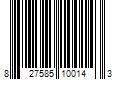 8 27585 10014 3